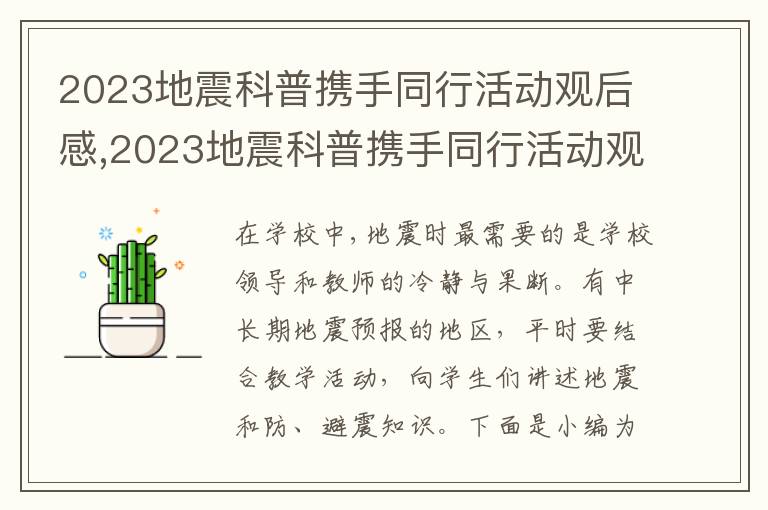 2023地震科普携手同行活动观后感,2023地震科普携手同行活动观

在学校中，地震时最需要的是学校领导和教师的冷静与果断。有中长期地震预报的地区，平时要结合教学活动，向学生们讲述地震和防、避震知识。下面是小编为